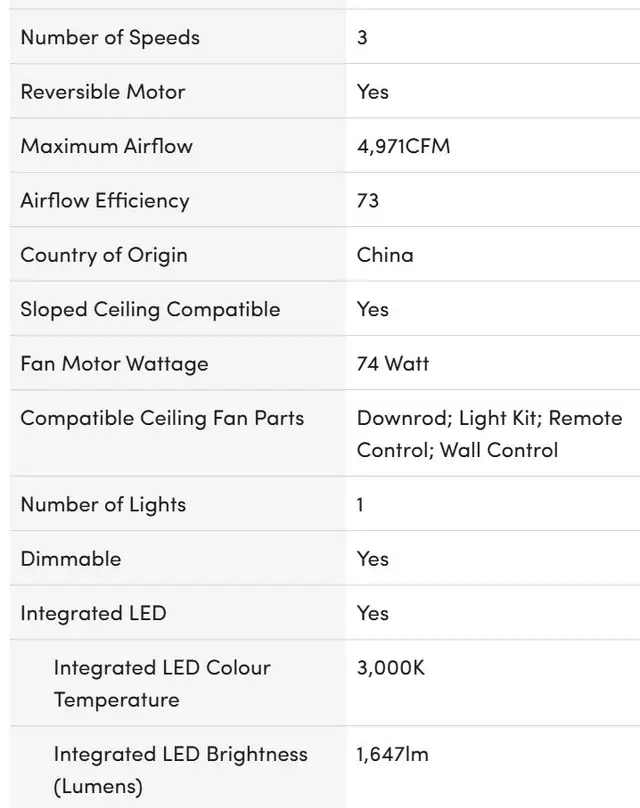 | | |
|---|---|
| Number of Speeds | 3 |
| Reversible Motor | Yes |
| Maximum Airflow | 4,971CFM |
| Airflow Efficiency | 73 |
| Country of Origin | China |
| Sloped Ceiling Compatible | Yes |
| Fan Motor Wattage | 74 Watt |
| Compatible Ceiling Fan Parts | Downrod; Light Kit; Remote Control; Wall Control |
| Number of Lights | 1 |
| Dimmable | Yes |
| Integrated LED | Yes |
| Integrated LED Colour Temperature | 3,000K |
| Integrated LED Brightness (Lumens) | 1,647lm |